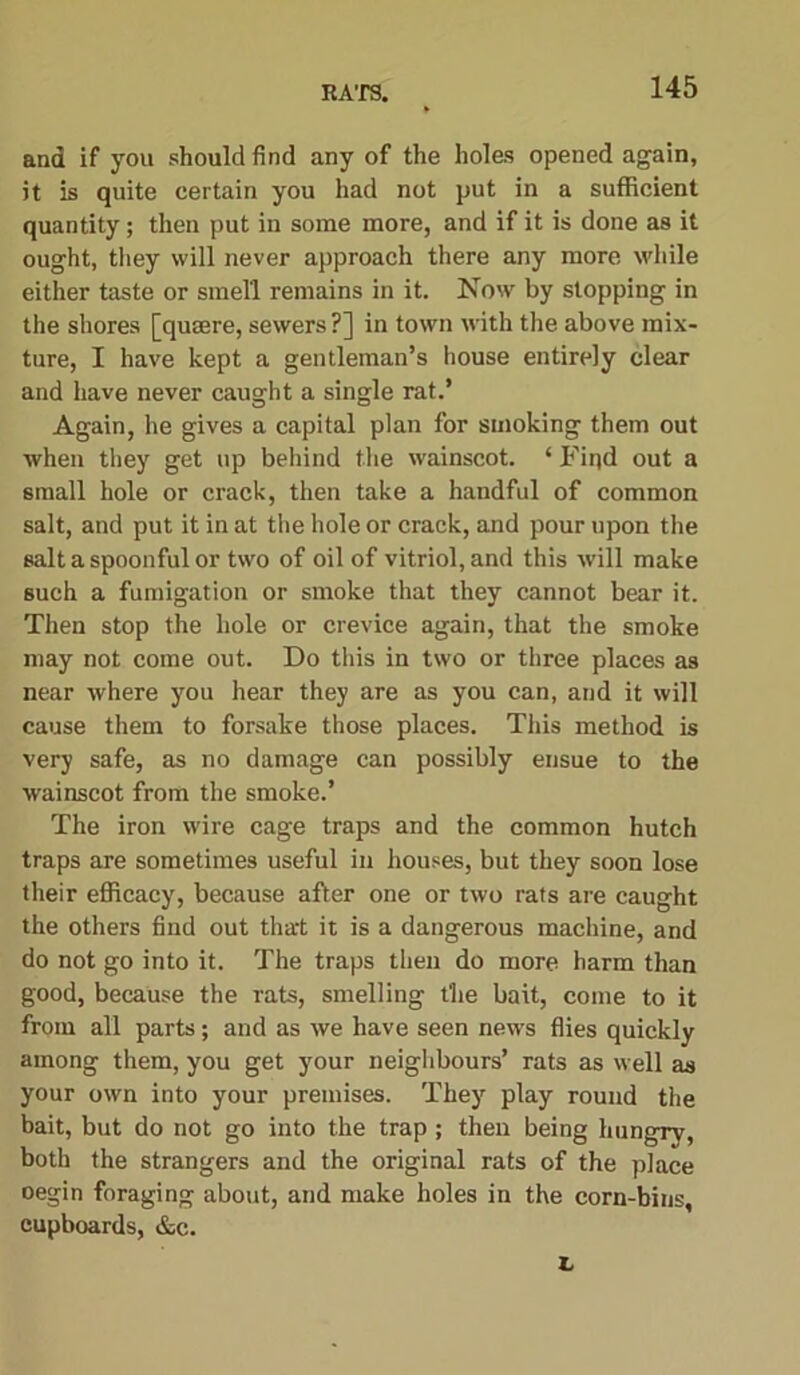 RATS. 145

and if you should find any of the holes opened again, it is quite certain you had not put in a sufficient quantity; then put in some more, and if it is done as it ought, they will never approach there any more while either taste or smell remains in it. Now by stopping in the shores [quære, sewers?] in town with the above mixture, I have kept a gentleman's house entirely clear and have never caught a single rat.'

Again, he gives a capital plan for smoking them out when they get up behind the wainscot. 'Find out a small hole or crack, then take a handful of common salt, and put it in at the hole or crack, and pour upon the salt a spoonful or two of oil of vitriol, and this will make such a fumigation or smoke that they cannot bear it. Then stop the hole or crevice again, that the smoke may not come out. Do this in two or three places as near where you hear they are as you can, and it will cause them to forsake those places. This method is very safe, as no damage can possibly ensue to the wainscot from the smoke.'

The iron wire cage traps and the common hutch traps are sometimes useful in houses, but they soon lose their efficacy, because after one or two rats are caught the others find out that it is a dangerous machine, and do not go into it. The traps then do more harm than good, because the rats, smelling the bait, come to it from all parts; and as we have seen news flies quickly among them, you get your neighbours' rats as well as your own into your premises. They play round the bait, but do not go into the trap; then being hungry, both the strangers and the original rats of the place oegin foraging about, and make holes in the corn-bins, cupboards, &c.

L